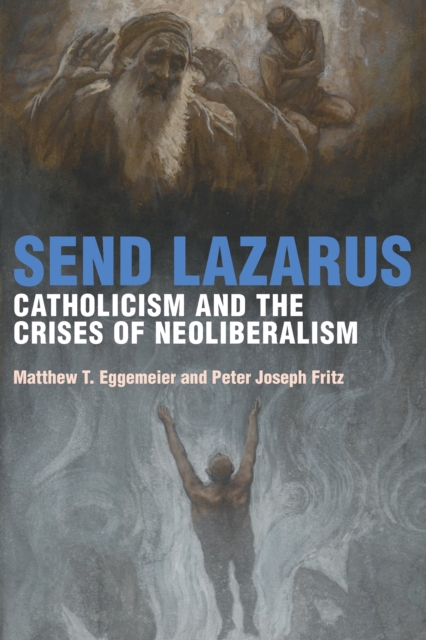 SEND LAZARUS
CATHOLICISM AND THE CRISES OF NEOLIBERALISM

Matthew T. Eggemeier and Peter Joseph Fritz